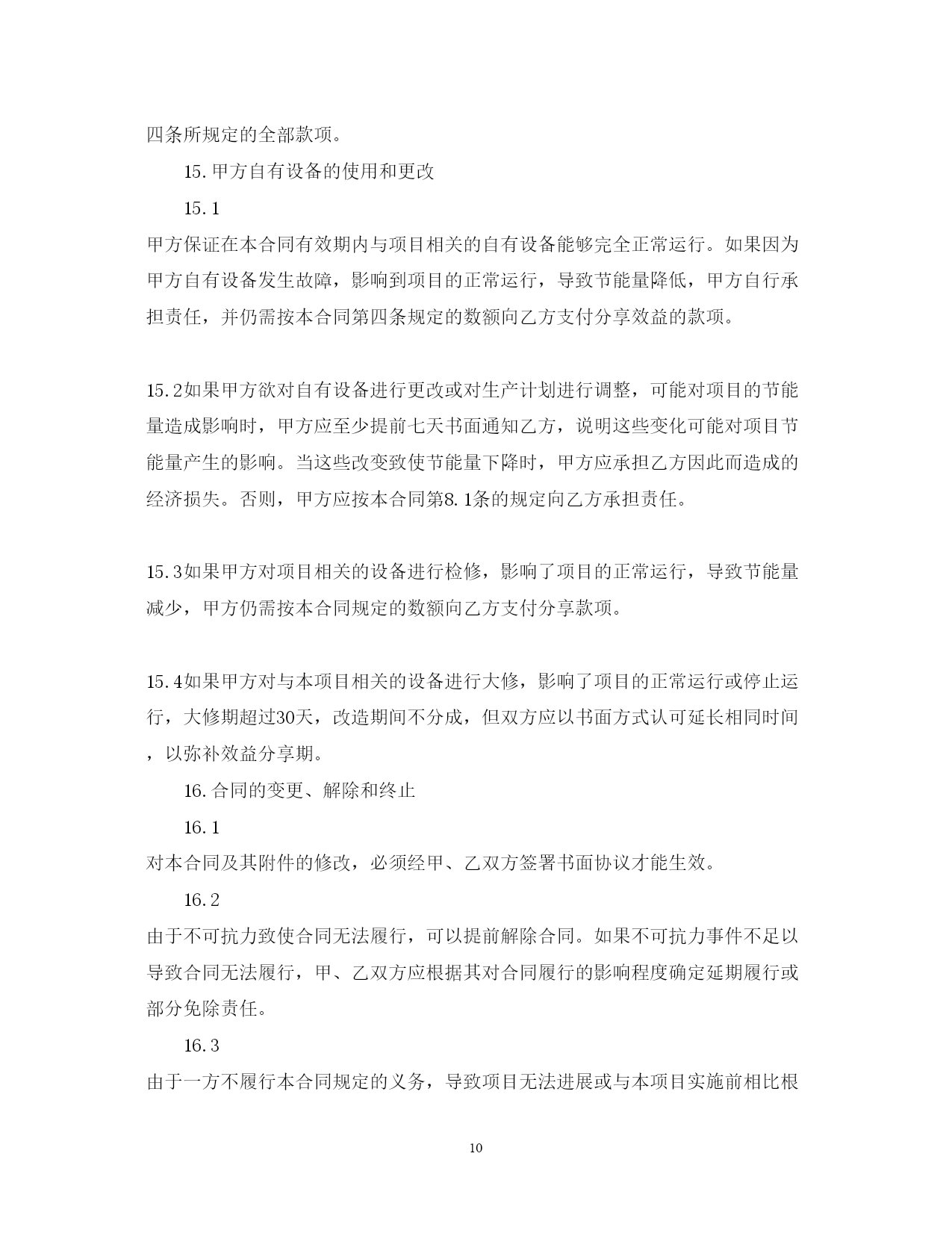 四条所规定的全部款项。

15.甲方自有设备的使用和更改

15.1

甲方保证在本合同有效期内与项目相关的自有设备能够完全正常运行。如果因为甲方自有设备发生故障，影响到项目的正常运行，导致节能量降低，甲方自行承担责任，并仍需按本合同第四条规定的数额向乙方支付分享效益的款项。

15.2如果甲方欲对自有设备进行更改或对生产计划进行调整，可能对项目的节能量造成影响时，甲方应至少提前七天书面通知乙方，说明这些变化可能对项目节能量产生的影响。当这些改变致使节能量下降时，甲方应承担乙方因此而造成的经济损失。否则，甲方应按本合同第8.1条的规定向乙方承担责任。

15.3如果甲方对项目相关的设备进行检修，影响了项目的正常运行，导致节能量减少，甲方仍需按本合同规定的数额向乙方支付分享款项。

15.4如果甲方对与本项目相关的设备进行大修，影响了项目的正常运行或停止运行，大修期超过30天，改造期间不分成，但双方应以书面方式认可延长相同时间，以弥补效益分享期。

16.合同的变更、解除和终止

16.1

对本合同及其附件的修改，必须经甲、乙双方签署书面协议才能生效。

16.2

由于不可抗力致使合同无法履行，可以提前解除合同。如果不可抗力事件不足以导致合同无法履行，甲、乙双方应根据其对合同履行的影响程度确定延期履行或部分免除责任。

16.3

由于一方不履行本合同规定的义务，导致项目无法进展或与本项目实施前相比根

10